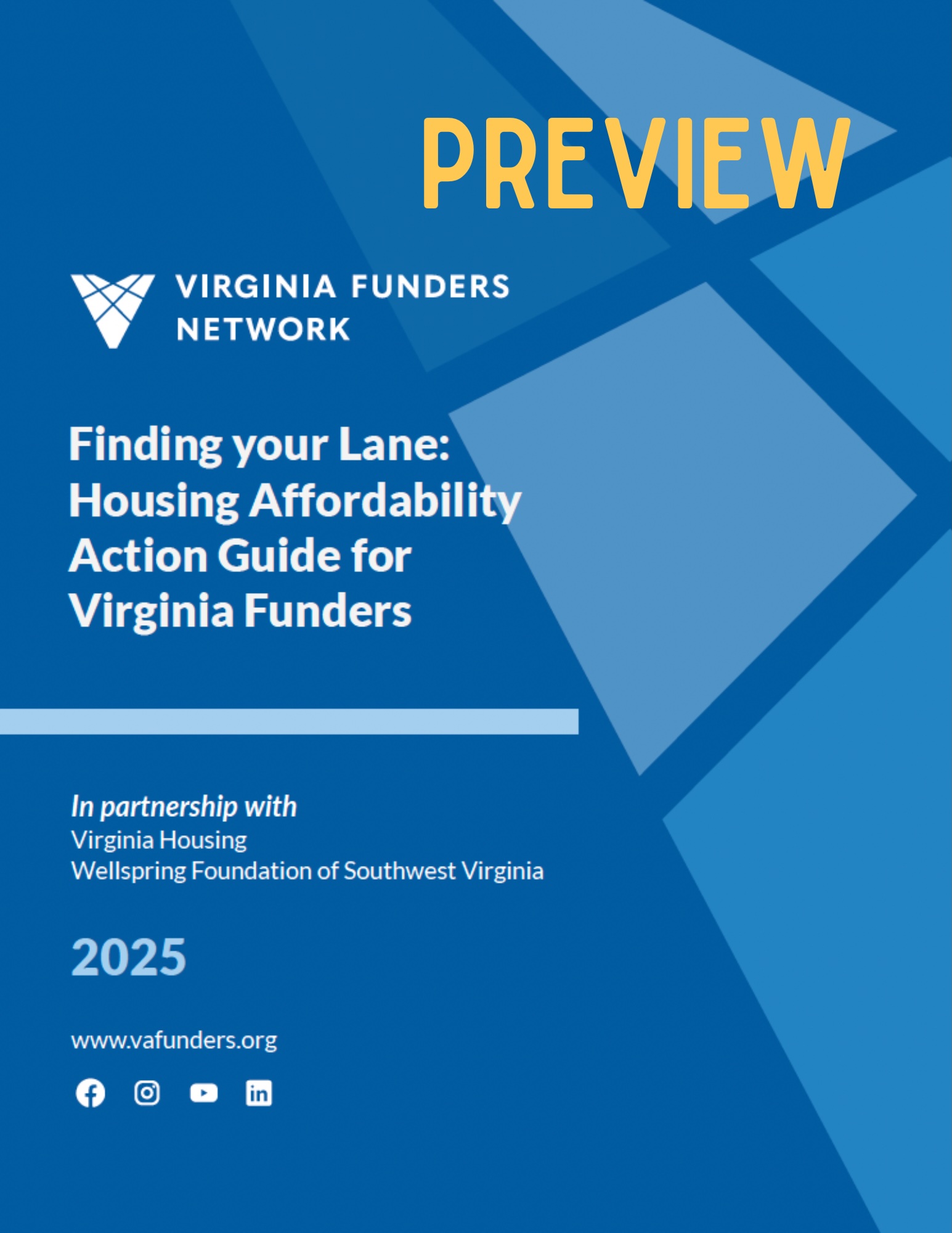 PREVIEW

VIRGINIA FUNDERS
NETWORK

Finding your Lane:
Housing Affordability
Action Guide for
Virginia Funders

In partnership with
Virginia Housing
Wellspring Foundation of Southwest Virginia

2025

www.vafunders.org